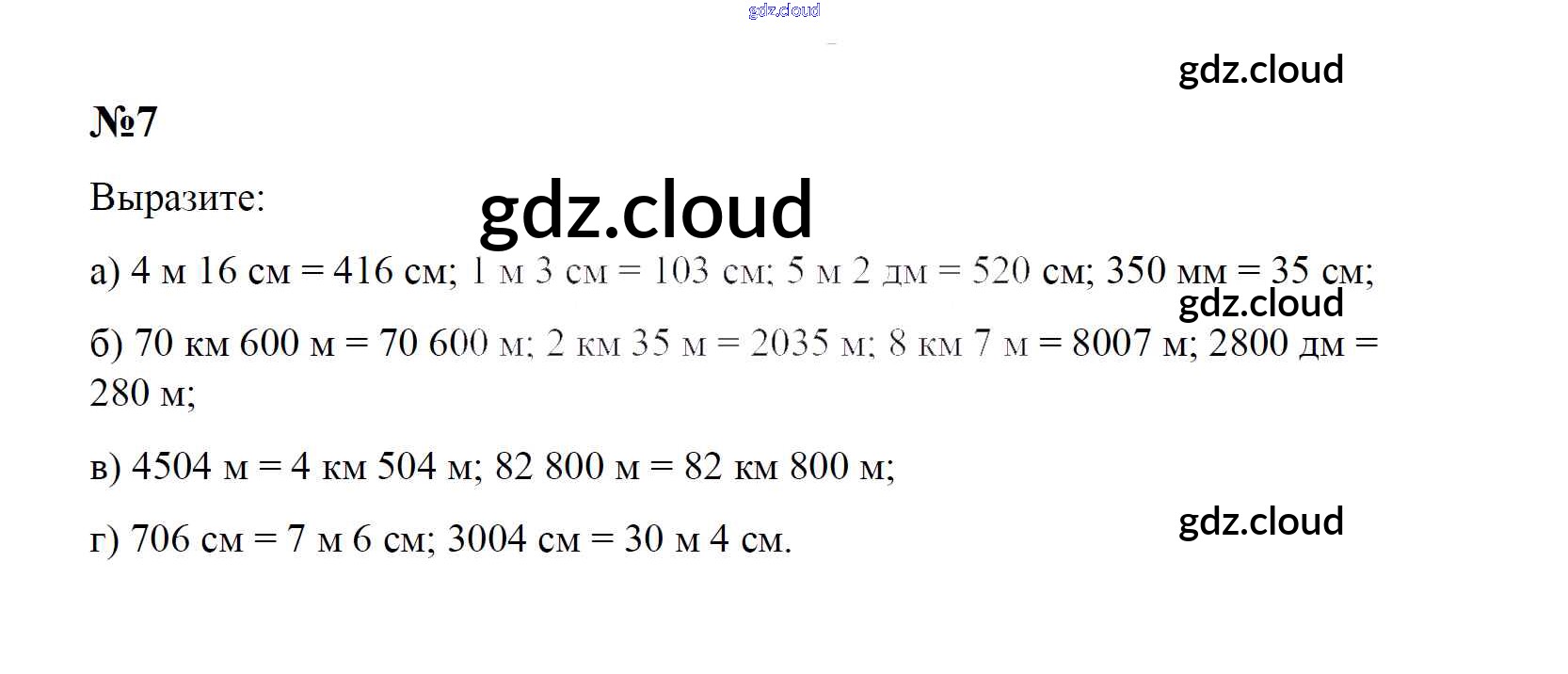 №7

Выразите:

а) 4 м 16 см = 416 см; 1 м 3 см = 103 см; 5 м 2 дм = 520 см; 350 мм = 35 см;

б) 70 км 600 м = 70 600 м; 2 км 35 м = 2035 м; 8 км 7 м = 8007 м; 2800 дм = 280 м;

в) 4504 м = 4 км 504 м; 82 800 м = 82 км 800 м;

г) 706 см = 7 м 6 см; 3004 см = 30 м 4 см.

gdz.cloud